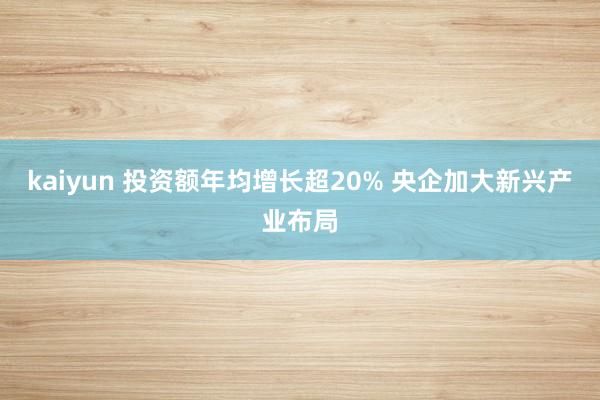 kaiyun 投资额年均增长超20% 央企加大新兴产业布局